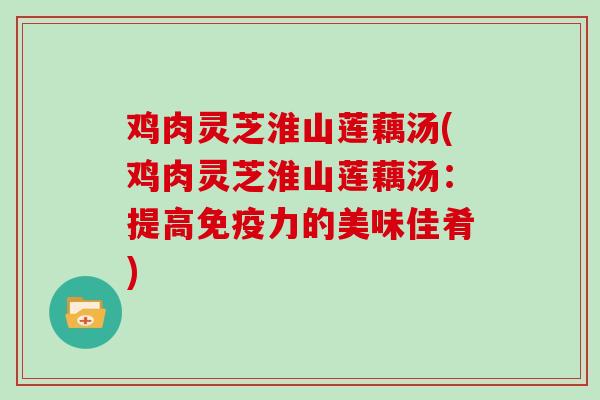 鸡肉灵芝淮山莲藕汤(鸡肉灵芝淮山莲藕汤：提高免疫力的美味佳肴)